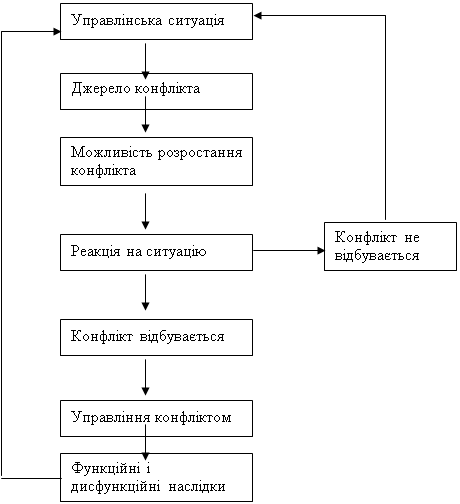 Управлінська ситуація

Джерело конфлікта

Можливість розростання конфлікта

Реакція на ситуацію

Конфлікт не відбувається

Конфлікт відбувається

Управління конфліктом

Функційні і дисфункційні наслідки